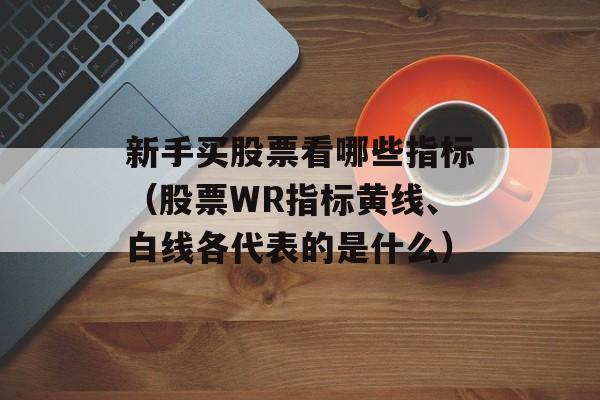 新手买股票看哪些指标（股票WR指标黄线、白线各代表的是什么）